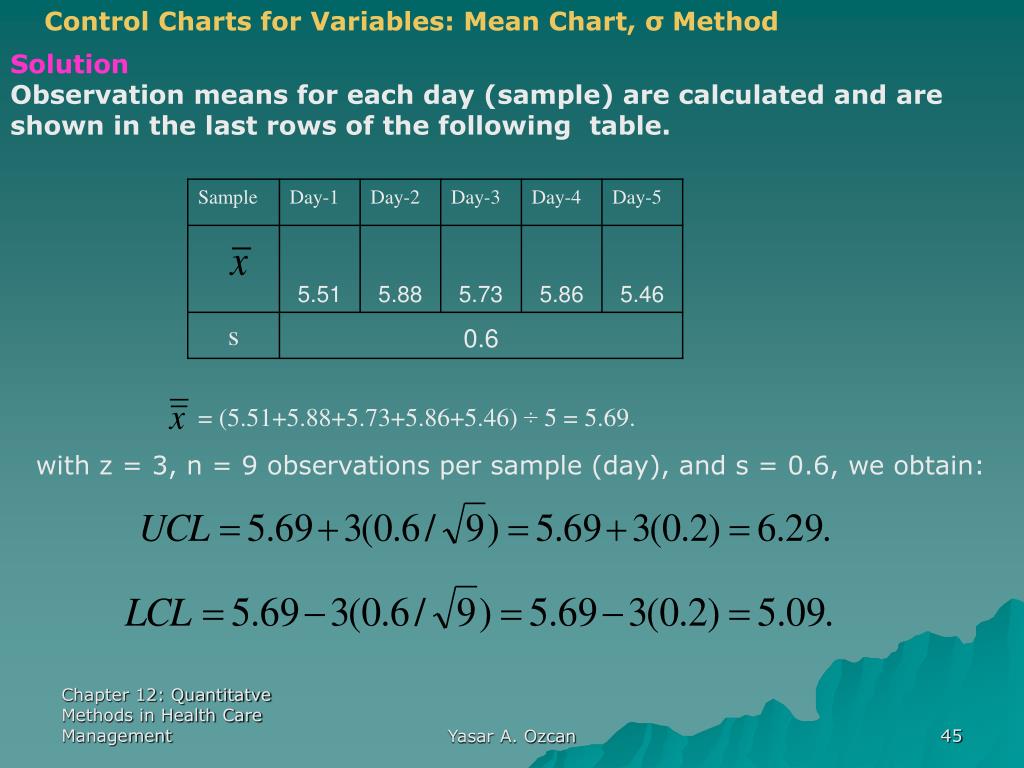 Control Charts for Variables: Mean Chart, σ Method

Solution

Observation means for each day (sample) are calculated and are shown in the last rows of the following table.

| Sample | Day-1 | Day-2 | Day-3 | Day-4 | Day-5 |
|---|---|---|---|---|---|
| $\bar{x}$ | 5.51 | 5.88 | 5.73 | 5.86 | 5.46 |
| s | 0.6 | | | | |

$\bar{\bar{x}} = (5.51+5.88+5.73+5.86+5.46) \div 5 = 5.69.$

with z = 3, n = 9 observations per sample (day), and s = 0.6, we obtain:

$UCL = 5.69 + 3(0.6/\sqrt{9}) = 5.69 + 3(0.2) = 6.29.$

$LCL = 5.69 - 3(0.6/\sqrt{9}) = 5.69 - 3(0.2) = 5.09.$

Chapter 12: Quantitatve Methods in Health Care Management

Yasar A. Ozcan

45